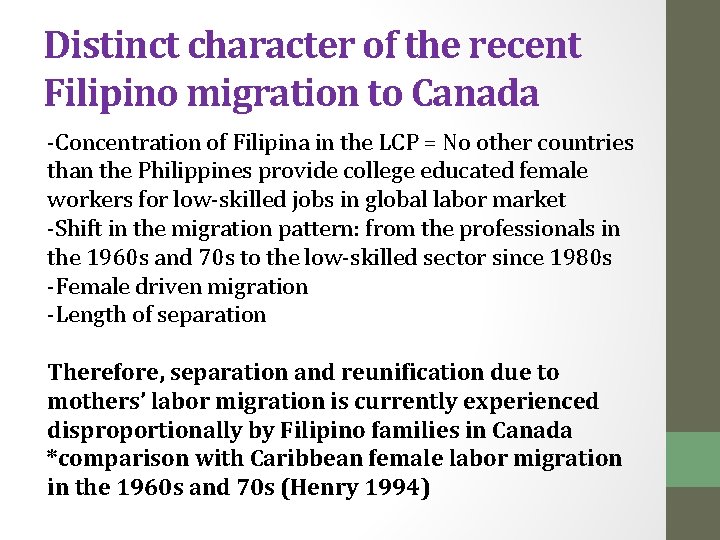 Distinct character of the recent Filipino migration to Canada

-Concentration of Filipina in the LCP = No other countries than the Philippines provide college educated female workers for low-skilled jobs in global labor market
-Shift in the migration pattern: from the professionals in the 1960s and 70s to the low-skilled sector since 1980s
-Female driven migration
-Length of separation

Therefore, separation and reunification due to mothers' labor migration is currently experienced disproportionally by Filipino families in Canada
*comparison with Caribbean female labor migration in the 1960s and 70s (Henry 1994)